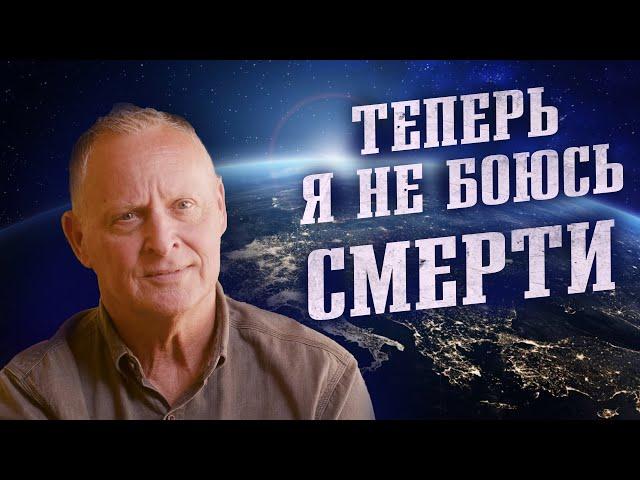 ТЕПЕРЬ
Я НЕ БОЮСЬ
СМЕРТИ